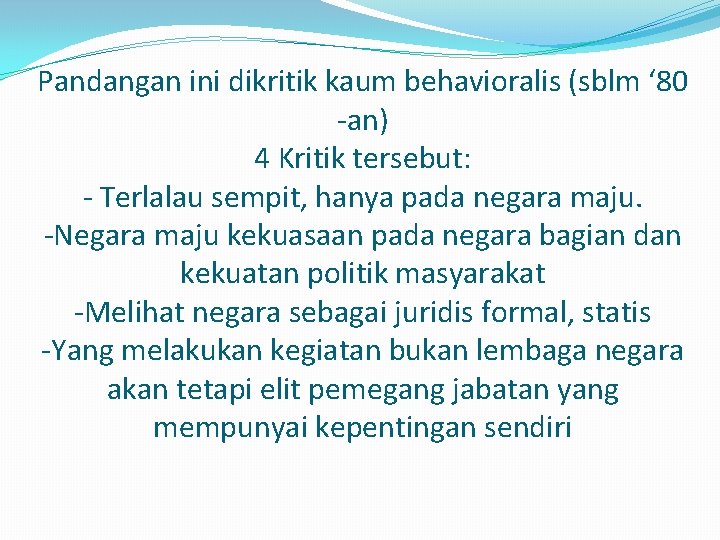 Pandangan ini dikritik kaum behavioralis (sblm ‘80 -an)
4 Kritik tersebut:
- Terlalau sempit, hanya pada negara maju.
-Negara maju kekuasaan pada negara bagian dan kekuatan politik masyarakat
-Melihat negara sebagai juridis formal, statis
-Yang melakukan kegiatan bukan lembaga negara akan tetapi elit pemegang jabatan yang mempunyai kepentingan sendiri